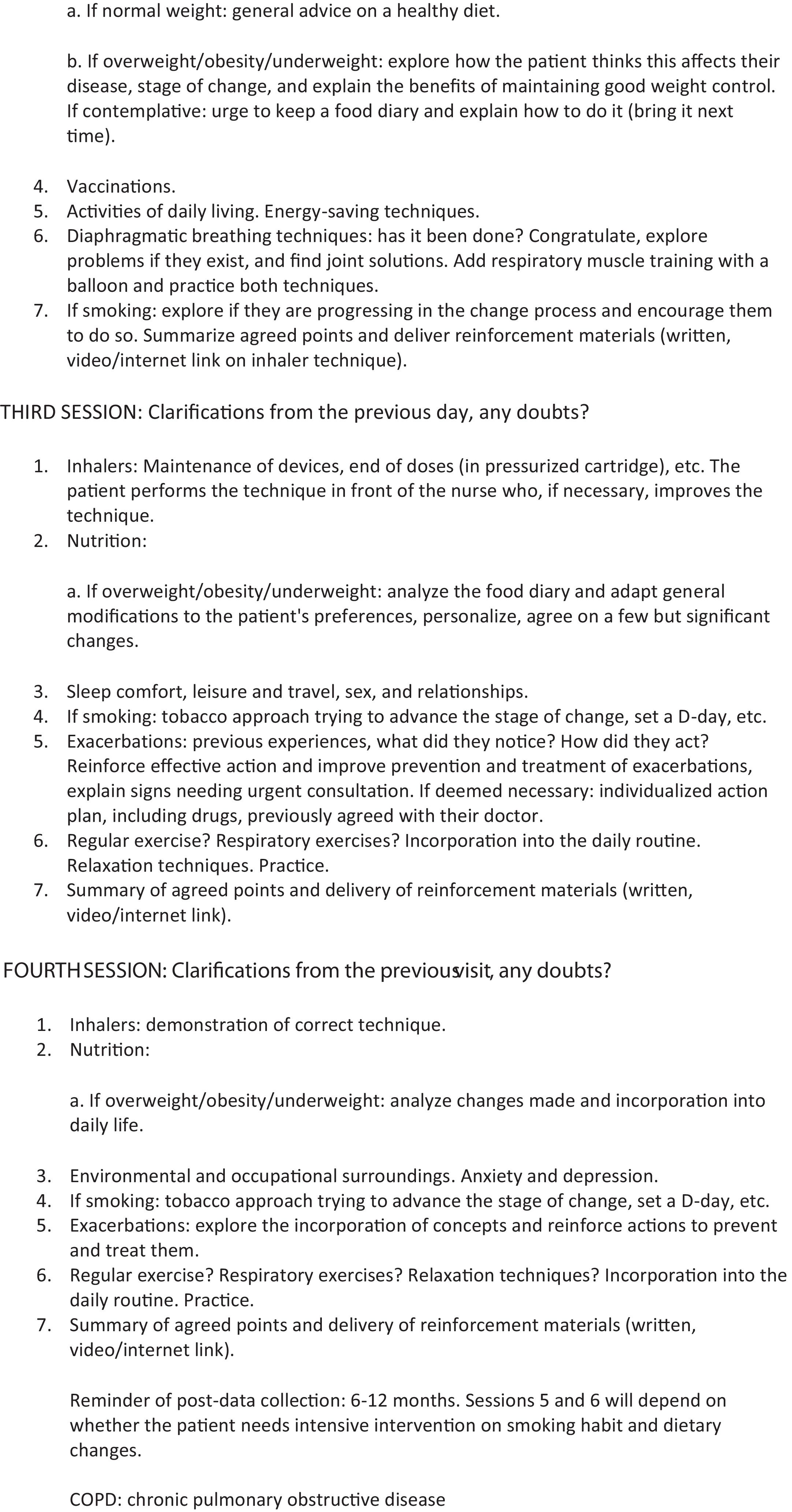 a. If normal weight: general advice on a healthy diet.

b. If overweight/obesity/underweight: explore how the patient thinks this affects their disease, stage of change, and explain the benefits of maintaining good weight control. If contemplative: urge to keep a food diary and explain how to do it (bring it next time).

4. Vaccinations.
5. Activities of daily living. Energy-saving techniques.
6. Diaphragmatic breathing techniques: has it been done? Congratulate, explore problems if they exist, and find joint solutions. Add respiratory muscle training with a balloon and practice both techniques.
7. If smoking: explore if they are progressing in the change process and encourage them to do so. Summarize agreed points and deliver reinforcement materials (written, video/internet link on inhaler technique).

THIRD SESSION: Clarifications from the previous day, any doubts?

1. Inhalers: Maintenance of devices, end of doses (in pressurized cartridge), etc. The patient performs the technique in front of the nurse who, if necessary, improves the technique.
2. Nutrition:

a. If overweight/obesity/underweight: analyze the food diary and adapt general modifications to the patient's preferences, personalize, agree on a few but significant changes.

3. Sleep comfort, leisure and travel, sex, and relationships.
4. If smoking: tobacco approach trying to advance the stage of change, set a D-day, etc.
5. Exacerbations: previous experiences, what did they notice? How did they act? Reinforce effective action and improve prevention and treatment of exacerbations, explain signs needing urgent consultation. If deemed necessary: individualized action plan, including drugs, previously agreed with their doctor.
6. Regular exercise? Respiratory exercises? Incorporation into the daily routine. Relaxation techniques. Practice.
7. Summary of agreed points and delivery of reinforcement materials (written, video/internet link).

FOURTH SESSION: Clarifications from the previous visit, any doubts?

1. Inhalers: demonstration of correct technique.
2. Nutrition:

a. If overweight/obesity/underweight: analyze changes made and incorporation into daily life.

3. Environmental and occupational surroundings. Anxiety and depression.
4. If smoking: tobacco approach trying to advance the stage of change, set a D-day, etc.
5. Exacerbations: explore the incorporation of concepts and reinforce actions to prevent and treat them.
6. Regular exercise? Respiratory exercises? Relaxation techniques? Incorporation into the daily routine. Practice.
7. Summary of agreed points and delivery of reinforcement materials (written, video/internet link).

Reminder of post-data collection: 6-12 months. Sessions 5 and 6 will depend on whether the patient needs intensive intervention on smoking habit and dietary changes.

COPD: chronic pulmonary obstructive disease